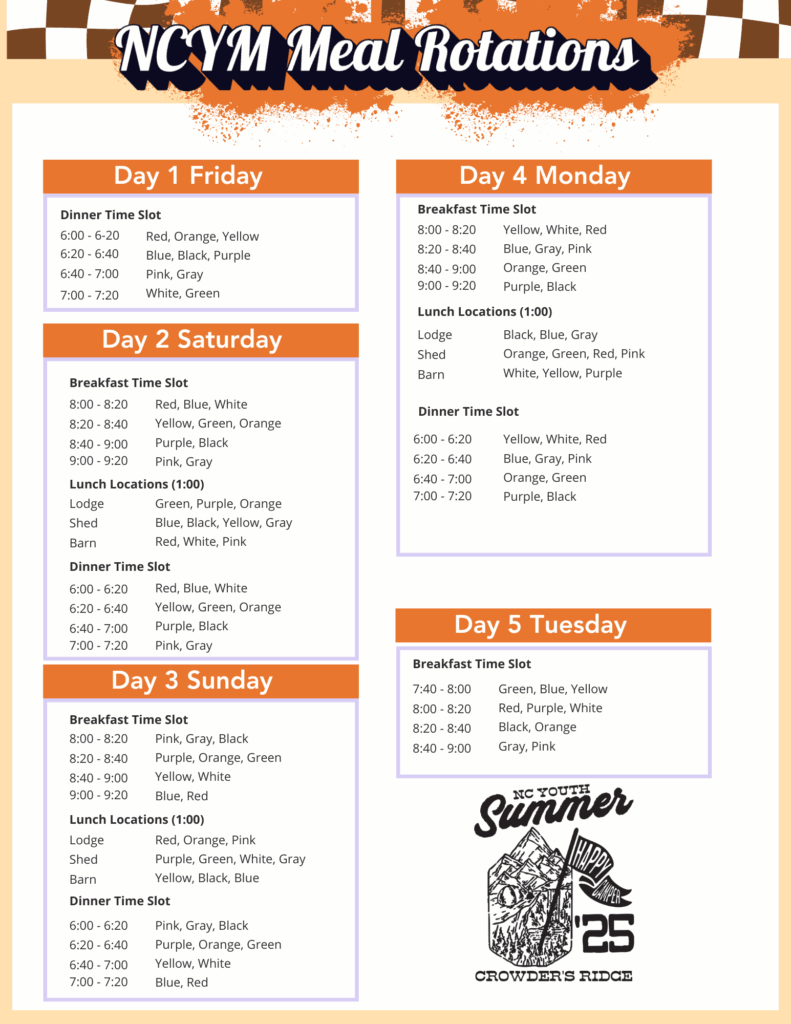 NCYM Meal Rotations

Day 1 Friday

Dinner Time Slot
6:00 - 6-20 Red, Orange, Yellow
6:20 - 6:40 Blue, Black, Purple
6:40 - 7:00 Pink, Gray
7:00 - 7:20 White, Green

Day 2 Saturday

Breakfast Time Slot
8:00 - 8:20 Red, Blue, White
8:20 - 8:40 Yellow, Green, Orange
8:40 - 9:00 Purple, Black
9:00 - 9:20 Pink, Gray

Lunch Locations (1:00)
Lodge Green, Purple, Orange
Shed Blue, Black, Yellow, Gray
Barn Red, White, Pink

Dinner Time Slot
6:00 - 6:20 Red, Blue, White
6:20 - 6:40 Yellow, Green, Orange
6:40 - 7:00 Purple, Black
7:00 - 7:20 Pink, Gray

Day 3 Sunday

Breakfast Time Slot
8:00 - 8:20 Pink, Gray, Black
8:20 - 8:40 Purple, Orange, Green
8:40 - 9:00 Yellow, White
9:00 - 9:20 Blue, Red

Lunch Locations (1:00)
Lodge Red, Orange, Pink
Shed Purple, Green, White, Gray
Barn Yellow, Black, Blue

Dinner Time Slot
6:00 - 6:20 Pink, Gray, Black
6:20 - 6:40 Purple, Orange, Green
6:40 - 7:00 Yellow, White
7:00 - 7:20 Blue, Red

Day 4 Monday

Breakfast Time Slot
8:00 - 8:20 Yellow, White, Red
8:20 - 8:40 Blue, Gray, Pink
8:40 - 9:00 Orange, Green
9:00 - 9:20 Purple, Black

Lunch Locations (1:00)
Lodge Black, Blue, Gray
Shed Orange, Green, Red, Pink
Barn White, Yellow, Purple

Dinner Time Slot
6:00 - 6:20 Yellow, White, Red
6:20 - 6:40 Blue, Gray, Pink
6:40 - 7:00 Orange, Green
7:00 - 7:20 Purple, Black

Day 5 Tuesday

Breakfast Time Slot
7:40 - 8:00 Green, Blue, Yellow
8:00 - 8:20 Red, Purple, White
8:20 - 8:40 Black, Orange
8:40 - 9:00 Gray, Pink

NC YOUTH
Summer
HAPPY CAMPER
'25
CROWDER'S RIDGE